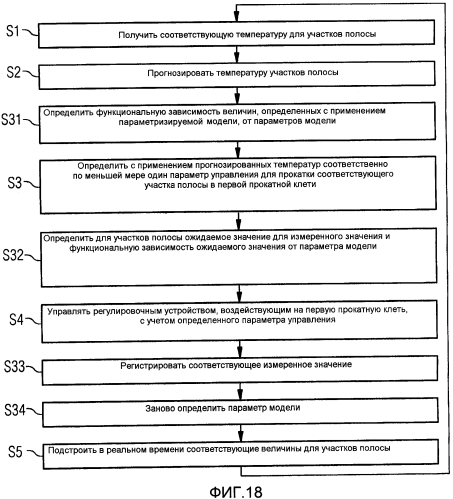 S1 Получить соответствующую температуру для участков полосы

S2 Прогнозировать температуру участков полосы

S31 Определить функциональную зависимость величин, определенных с применением параметризируемой модели, от параметров модели

S3 Определить с применением прогнозированных температур соответственно по меньшей мере один параметр управления для прокатки соответствующего участка полосы в первой прокатной клети

S32 Определить для участков полосы ожидаемое значение для измеренного значения и функциональную зависимость ожидаемого значения от параметра модели

S4 Управлять регулировочным устройством, воздействующим на первую прокатную клеть, с учетом определенного параметра управления

S33 Регистрировать соответствующее измеренное значение

S34 Заново определить параметр модели

S5 Подстроить в реальном времени соответствующие величины для участков полосы

ФИГ.18